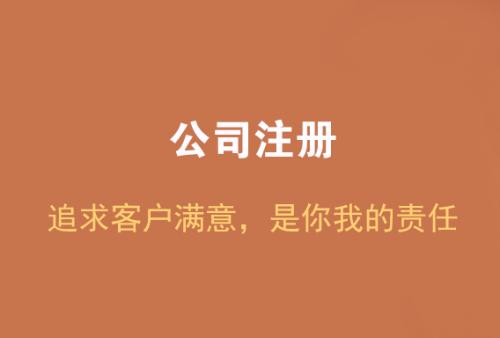 公司注册

追求客户满意，是你我的责任